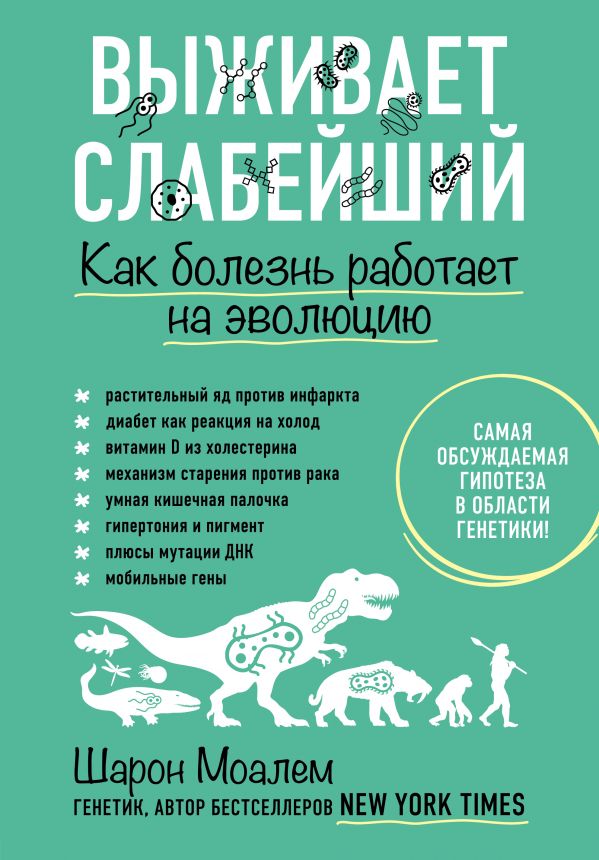 ВЫЖИВАЕТ СЛАБЕЙШИЙ

Как болезнь работает на эволюцию

растительный яд против инфаркта
диабет как реакция на холод
витамин D из холестерина
механизм старения против рака
умная кишечная палочка
гипертония и пигмент
плюсы мутации ДНК
мобильные гены

САМАЯ ОБСУЖДАЕМАЯ ГИПОТЕЗА В ОБЛАСТИ ГЕНЕТИКИ!

Шарон Моалем
ГЕНЕТИК, АВТОР БЕСТСЕЛЛЕРОВ NEW YORK TIMES